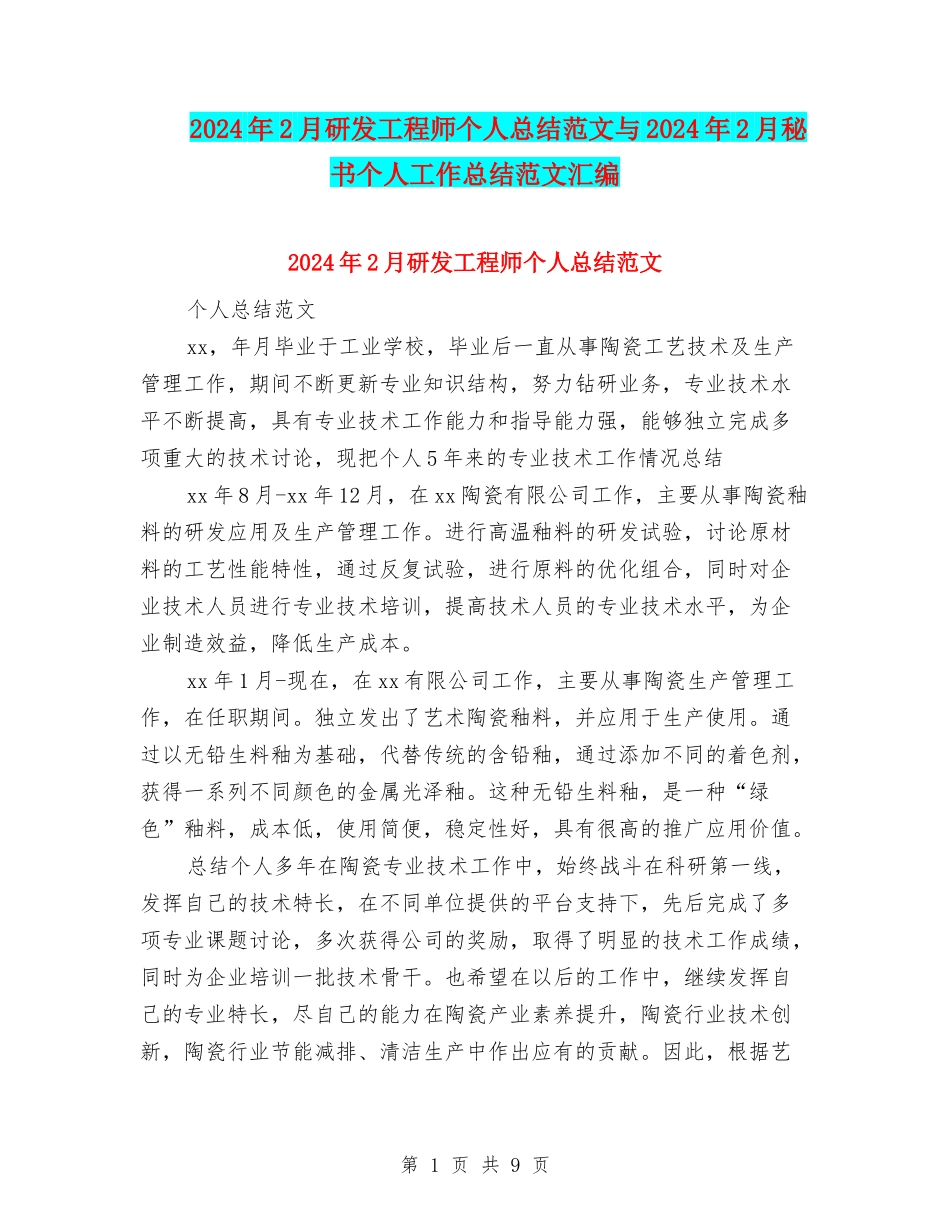 2024年2月研发工程师个人总结范文与2024年2月秘书个人工作总结范文汇编

2024年2月研发工程师个人总结范文

个人总结范文

xx，年月毕业于工业学校，毕业后一直从事陶瓷工艺技术及生产管理工作，期间不断更新专业知识结构，努力钻研业务，专业技术水平不断提高，具有专业技术工作能力和指导能力强，能够独立完成多项重大的技术讨论，现把个人5年来的专业技术工作情况总结

xx年8月-xx年12月，在xx陶瓷有限公司工作，主要从事陶瓷釉料的研发应用及生产管理工作。进行高温釉料的研发试验，讨论原材料的工艺性能特性，通过反复试验，进行原料的优化组合，同时对企业技术人员进行专业技术培训，提高技术人员的专业技术水平，为企业制造效益，降低生产成本。

xx年1月-现在，在xx有限公司工作，主要从事陶瓷生产管理工作，在任职期间。独立发出了艺术陶瓷釉料，并应用于生产使用。通过以无铅生料釉为基础，代替传统的含铅釉，通过添加不同的着色剂，获得一系列不同颜色的金属光泽釉。这种无铅生料釉，是一种“绿色”釉料，成本低，使用简便，稳定性好，具有很高的推广应用价值。

总结个人多年在陶瓷专业技术工作中，始终战斗在科研第一线，发挥自己的技术特长，在不同单位提供的平台支持下，先后完成了多项专业课题讨论，多次获得公司的奖励，取得了明显的技术工作成绩，同时为企业培训一批技术骨干。也希望在以后的工作中，继续发挥自己的专业特长，尽自己的能力在陶瓷产业素养提升，陶瓷行业技术创新，陶瓷行业节能减排、清洁生产中作出应有的贡献。因此，根据艺

第 1 页 共 9 页